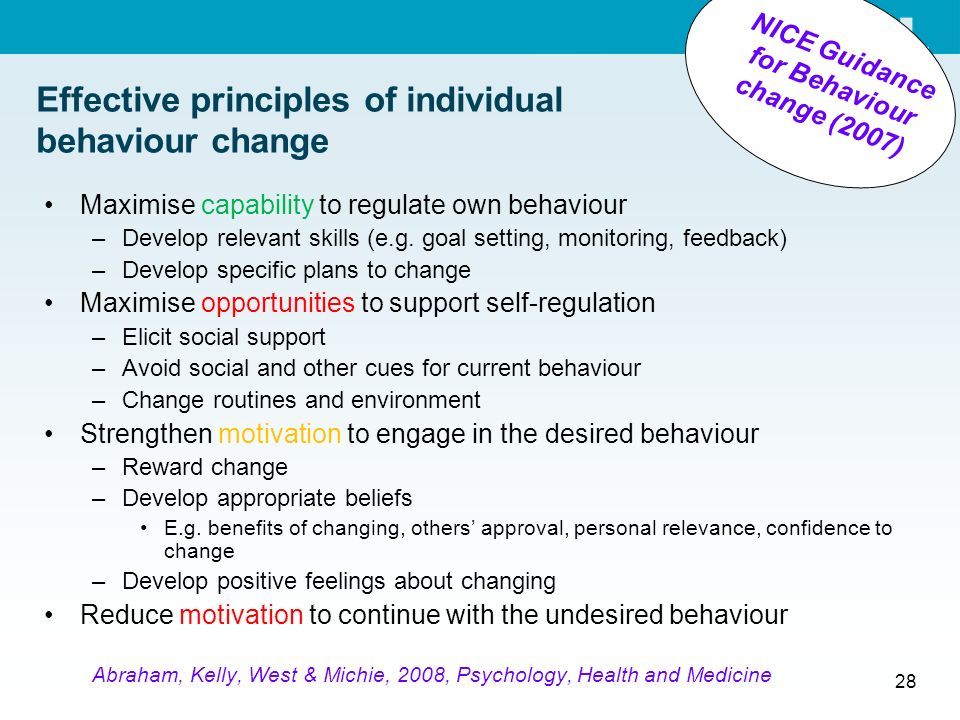 NICE Guidance for Behaviour change (2007)

Effective principles of individual behaviour change

• Maximise capability to regulate own behaviour
– Develop relevant skills (e.g. goal setting, monitoring, feedback)
– Develop specific plans to change
• Maximise opportunities to support self-regulation
– Elicit social support
– Avoid social and other cues for current behaviour
– Change routines and environment
• Strengthen motivation to engage in the desired behaviour
– Reward change
– Develop appropriate beliefs
• E.g. benefits of changing, others' approval, personal relevance, confidence to change
– Develop positive feelings about changing
• Reduce motivation to continue with the undesired behaviour

Abraham, Kelly, West & Michie, 2008, Psychology, Health and Medicine

28